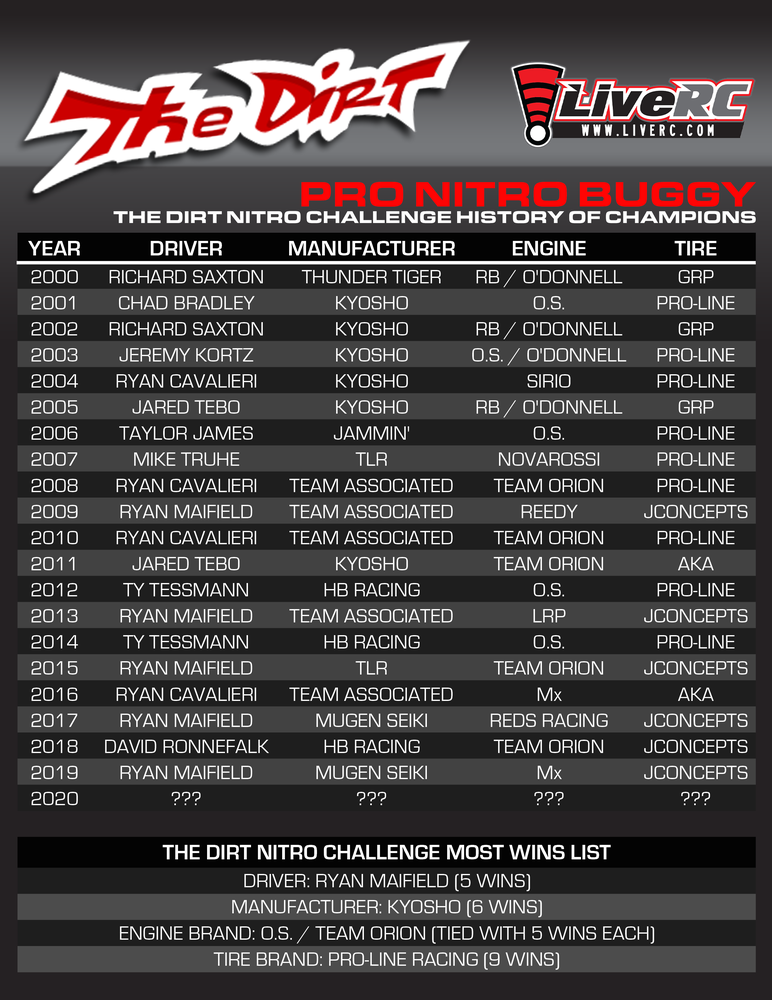 The Dirt

LiveRC
WWW.LIVERC.COM

PRO NITRO BUGGY
THE DIRT NITRO CHALLENGE HISTORY OF CHAMPIONS

| YEAR | DRIVER | MANUFACTURER | ENGINE | TIRE |
|---|---|---|---|---|
| 2000 | RICHARD SAXTON | THUNDER TIGER | RB / O'DONNELL | GRP |
| 2001 | CHAD BRADLEY | KYOSHO | O.S. | PRO-LINE |
| 2002 | RICHARD SAXTON | KYOSHO | RB / O'DONNELL | GRP |
| 2003 | JEREMY KORTZ | KYOSHO | O.S. / O'DONNELL | PRO-LINE |
| 2004 | RYAN CAVALIERI | KYOSHO | SIRIO | PRO-LINE |
| 2005 | JARED TEBO | KYOSHO | RB / O'DONNELL | GRP |
| 2006 | TAYLOR JAMES | JAMMIN' | O.S. | PRO-LINE |
| 2007 | MIKE TRUHE | TLR | NOVAROSSI | PRO-LINE |
| 2008 | RYAN CAVALIERI | TEAM ASSOCIATED | TEAM ORION | PRO-LINE |
| 2009 | RYAN MAIFIELD | TEAM ASSOCIATED | REEDY | JCONCEPTS |
| 2010 | RYAN CAVALIERI | TEAM ASSOCIATED | TEAM ORION | PRO-LINE |
| 2011 | JARED TEBO | KYOSHO | TEAM ORION | AKA |
| 2012 | TY TESSMANN | HB RACING | O.S. | PRO-LINE |
| 2013 | RYAN MAIFIELD | TEAM ASSOCIATED | LRP | JCONCEPTS |
| 2014 | TY TESSMANN | HB RACING | O.S. | PRO-LINE |
| 2015 | RYAN MAIFIELD | TLR | TEAM ORION | JCONCEPTS |
| 2016 | RYAN CAVALIERI | TEAM ASSOCIATED | Mx | AKA |
| 2017 | RYAN MAIFIELD | MUGEN SEIKI | REDS RACING | JCONCEPTS |
| 2018 | DAVID RONNEFALK | HB RACING | TEAM ORION | JCONCEPTS |
| 2019 | RYAN MAIFIELD | MUGEN SEIKI | Mx | JCONCEPTS |
| 2020 | ??? | ??? | ??? | ??? |

THE DIRT NITRO CHALLENGE MOST WINS LIST
DRIVER: RYAN MAIFIELD (5 WINS)
MANUFACTURER: KYOSHO (6 WINS)
ENGINE BRAND: O.S. / TEAM ORION (TIED WITH 5 WINS EACH)
TIRE BRAND: PRO-LINE RACING (9 WINS)